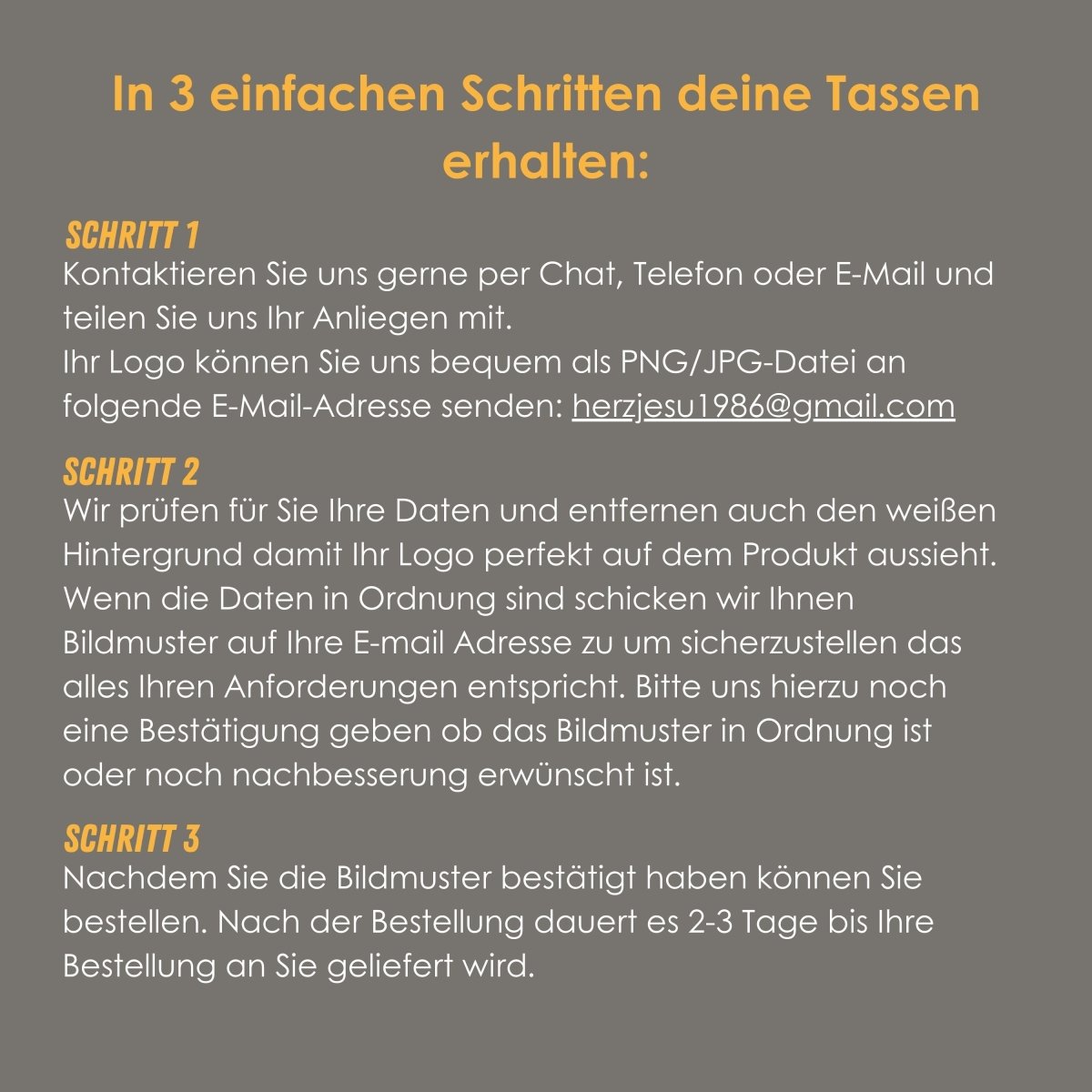 In 3 einfachen Schritten deine Tassen erhalten:

SCHRITT 1
Kontaktieren Sie uns gerne per Chat, Telefon oder E-Mail und teilen Sie uns Ihr Anliegen mit.
Ihr Logo können Sie uns bequem als PNG/JPG-Datei an folgende E-Mail-Adresse senden: herzjesu1986@gmail.com

SCHRITT 2
Wir prüfen für Sie Ihre Daten und entfernen auch den weißen Hintergrund damit Ihr Logo perfekt auf dem Produkt aussieht. Wenn die Daten in Ordnung sind schicken wir Ihnen Bildmuster auf Ihre E-mail Adresse zu um sicherzustellen das alles Ihren Anforderungen entspricht. Bitte uns hierzu noch eine Bestätigung geben ob das Bildmuster in Ordnung ist oder noch nachbesserung erwünscht ist.

SCHRITT 3
Nachdem Sie die Bildmuster bestätigt haben können Sie bestellen. Nach der Bestellung dauert es 2-3 Tage bis Ihre Bestellung an Sie geliefert wird.